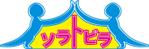 ソラトビラ